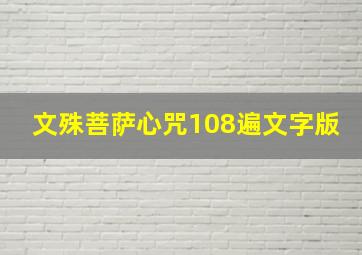 文殊菩萨心咒108遍文字版